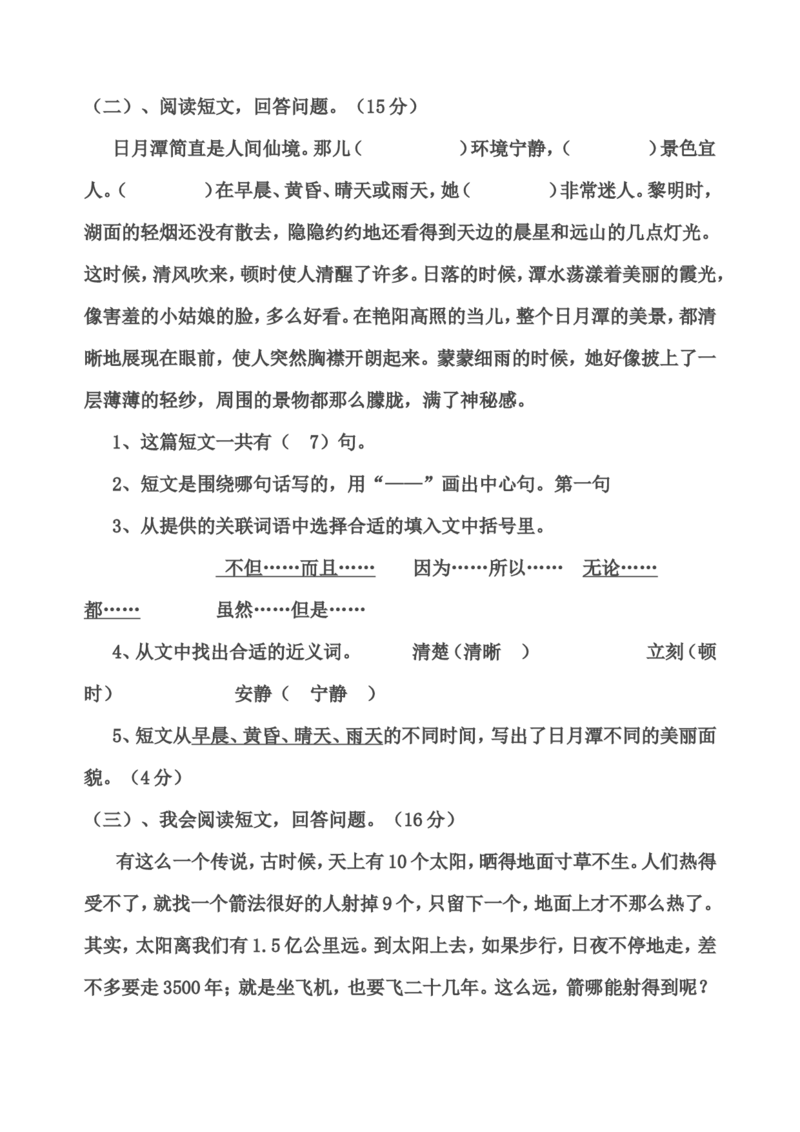 （二）、阅读短文，回答问题。（15分）

日月潭简直是人间仙境。那儿（　　　　）环境宁静，（　　　　）景色宜人。（　　　　）在早晨、黄昏、晴天或雨天，她（　　　　）非常迷人。黎明时，湖面的轻烟还没有散去，隐隐约约地还看得到天边的晨星和远山的几点灯光。这时候，清风吹来，顿时使人清醒了许多。日落的时候，潭水荡漾着美丽的霞光，像害羞的小姑娘的脸，多么好看。在艳阳高照的当儿，整个日月潭的美景，都清晰地展现在眼前，使人突然胸襟开朗起来。蒙蒙细雨的时候，她好像披上了一层薄薄的轻纱，周围的景物都那么朦胧，满了神秘感。

1、这篇短文一共有（　7）句。

2、短文是围绕哪句话写的，用“——”画出中心句。第一句

3、从提供的关联词语中选择合适的填入文中括号里。

不但……而且……　　因为……所以……　　无论……都……　　虽然……但是……

4、从文中找出合适的近义词。　　清楚（清晰　）　　立刻（顿时）　　安静（　宁静　）

5、短文从早晨、黄昏、晴天、雨天的不同时间，写出了日月潭不同的美丽面貌。（4分）

（三）、我会阅读短文，回答问题。（16分）

有这么一个传说，古时候，天上有10个太阳，晒得地面寸草不生。人们热得受不了，就找一个箭法很好的人射掉9个，只留下一个，地面上才不那么热了。其实，太阳离我们有1.5亿公里远。到太阳上去，如果步行，日夜不停地走，差不多要走3500年；就是坐飞机，也要飞二十几年。这么远，箭哪能射得到呢？